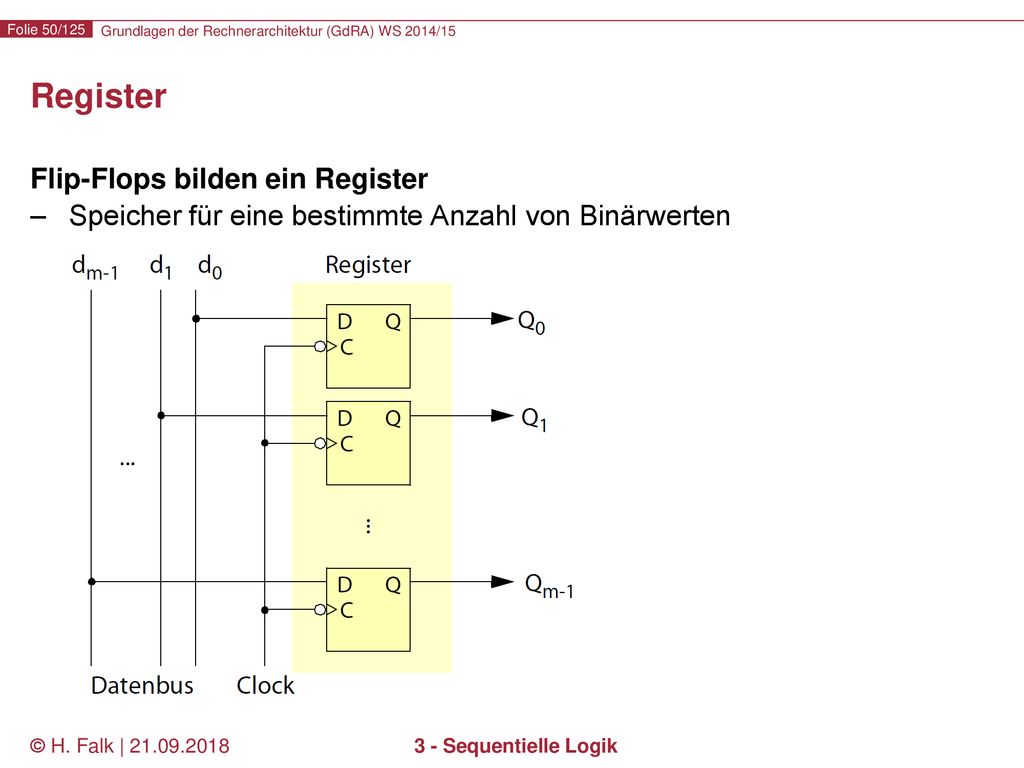 Folie 50/125 Grundlagen der Rechnerarchitektur (GdRA) WS 2014/15

Register

Flip-Flops bilden ein Register
– Speicher für eine bestimmte Anzahl von Binärwerten

$d_{m-1}$ $d_1$ $d_0$ Register

D Q
C
$Q_0$

D Q
C
$Q_1$

...

⋮

D Q
C
$Q_{m-1}$

Datenbus Clock

© H. Falk | 21.09.2018 3 - Sequentielle Logik